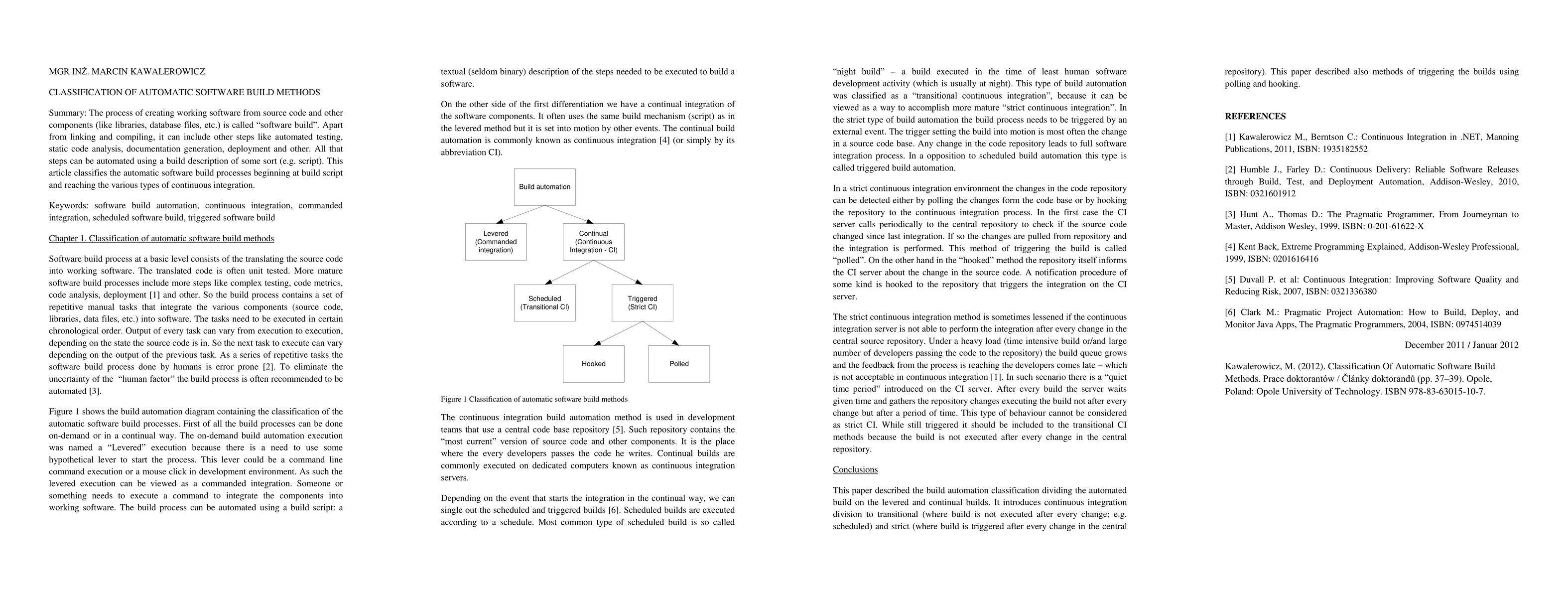 MGR INŻ. MARCIN KAWALEROWICZ

CLASSIFICATION OF AUTOMATIC SOFTWARE BUILD METHODS

Summary: The process of creating working software from source code and other components (like libraries, database files, etc.) is called “software build”. Apart from linking and compiling, it can include other steps like automated testing, static code analysis, documentation generation, deployment and other. All that steps can be automated using a build description of some sort (e.g. script). This article classifies the automatic software build processes beginning at build script and reaching the various types of continuous integration.

Keywords: software build automation, continuous integration, commanded integration, scheduled software build, triggered software build

Chapter 1. Classification of automatic software build methods

Software build process at a basic level consists of the translating the source code into working software. The translated code is often unit tested. More mature software build processes include more steps like complex testing, code metrics, code analysis, deployment [1] and other. So the build process contains a set of repetitive manual tasks that integrate the various components (source code, libraries, data files, etc.) into software. The tasks need to be executed in certain chronological order. Output of every task can vary from execution to execution, depending on the state the source code is in. So the next task to execute can vary depending on the output of the previous task. As a series of repetitive tasks the software build process done by humans is error prone [2]. To eliminate the uncertainty of the “human factor” the build process is often recommended to be automated [3].

Figure 1 shows the build automation diagram containing the classification of the automatic software build processes. First of all the build processes can be done on-demand or in a continual way. The on-demand build automation execution was named a “Levered” execution because there is a need to use some hypothetical lever to start the process. This lever could be a command line command execution or a mouse click in development environment. As such the levered execution can be viewed as a commanded integration. Someone or something needs to execute a command to integrate the components into working software. The build process can be automated using a build script: a textual (seldom binary) description of the steps needed to be executed to build a software.

On the other side of the first differentiation we have a continual integration of the software components. It often uses the same build mechanism (script) as in the levered method but it is set into motion by other events. The continual build automation is commonly known as continuous integration [4] (or simply by its abbreviation CI).

Build automation

Levered (Commanded integration)

Continual (Continuous Integration - CI)

Scheduled (Transitional CI)

Triggered (Strict CI)

Hooked

Polled

Figure 1 Classification of automatic software build methods

The continuous integration build automation method is used in development teams that use a central code base repository [5]. Such repository contains the “most current” version of source code and other components. It is the place where the every developers passes the code he writes. Continual builds are commonly executed on dedicated computers known as continuous integration servers.

Depending on the event that starts the integration in the continual way, we can single out the scheduled and triggered builds [6]. Scheduled builds are executed according to a schedule. Most common type of scheduled build is so called “night build” – a build executed in the time of least human software development activity (which is usually at night). This type of build automation was classified as a “transitional continuous integration”, because it can be viewed as a way to accomplish more mature “strict continuous integration”. In the strict type of build automation the build process needs to be triggered by an external event. The trigger setting the build into motion is most often the change in a source code base. Any change in the code repository leads to full software integration process. In a opposition to scheduled build automation this type is called triggered build automation.

In a strict continuous integration environment the changes in the code repository can be detected either by polling the changes form the code base or by hooking the repository to the continuous integration process. In the first case the CI server calls periodically to the central repository to check if the source code changed since last integration. If so the changes are pulled from repository and the integration is performed. This method of triggering the build is called “polled”. On the other hand in the “hooked” method the repository itself informs the CI server about the change in the source code. A notification procedure of some kind is hooked to the repository that triggers the integration on the CI server.

The strict continuous integration method is sometimes lessened if the continuous integration server is not able to perform the integration after every change in the central source repository. Under a heavy load (time intensive build or/and large number of developers passing the code to the repository) the build queue grows and the feedback from the process is reaching the developers comes late – which is not acceptable in continuous integration [1]. In such scenario there is a “quiet time period” introduced on the CI server. After every build the server waits given time and gathers the repository changes executing the build not after every change but after a period of time. This type of behaviour cannot be considered as strict CI. While still triggered it should be included to the transitional CI methods because the build is not executed after every change in the central repository.

Conclusions

This paper described the build automation classification dividing the automated build on the levered and continual builds. It introduces continuous integration division to transitional (where build is not executed after every change; e.g. scheduled) and strict (where build is triggered after every change in the central repository). This paper described also methods of triggering the builds using polling and hooking.

REFERENCES

[1] Kawalerowicz M., Berntson C.: Continuous Integration in .NET, Manning Publications, 2011, ISBN: 1935182552

[2] Humble J., Farley D.: Continuous Delivery: Reliable Software Releases through Build, Test, and Deployment Automation, Addison-Wesley, 2010, ISBN: 0321601912

[3] Hunt A., Thomas D.: The Pragmatic Programmer, From Journeyman to Master, Addison Wesley, 1999, ISBN: 0-201-61622-X

[4] Kent Back, Extreme Programming Explained, Addison-Wesley Professional, 1999, ISBN: 0201616416

[5] Duvall P. et al: Continuous Integration: Improving Software Quality and Reducing Risk, 2007, ISBN: 0321336380

[6] Clark M.: Pragmatic Project Automation: How to Build, Deploy, and Monitor Java Apps, The Pragmatic Programmers, 2004, ISBN: 0974514039

December 2011 / Januar 2012

Kawalerowicz, M. (2012). Classification Of Automatic Software Build Methods. Prace doktorantów / Články doktorandů (pp. 37–39). Opole, Poland: Opole University of Technology. ISBN 978-83-63015-10-7.